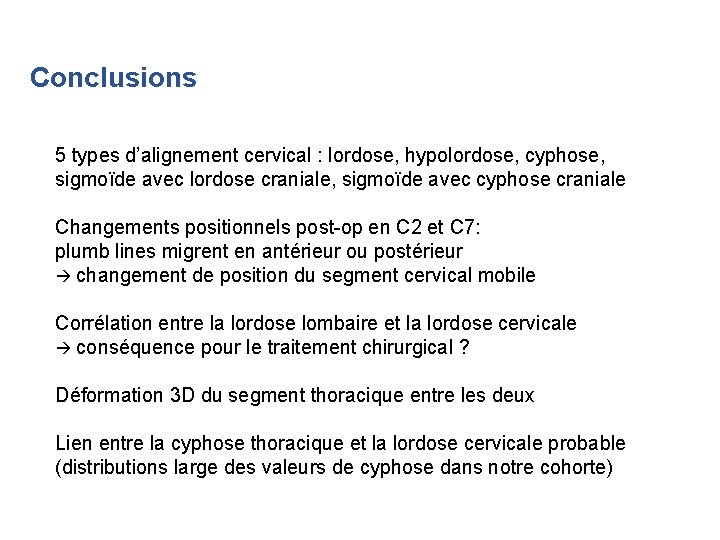 Conclusions

5 types d'alignement cervical : lordose, hypolordose, cyphose, sigmoïde avec lordose craniale, sigmoïde avec cyphose craniale

Changements positionnels post-op en C2 et C7:
plumb lines migrent en antérieur ou postérieur
→ changement de position du segment cervical mobile

Corrélation entre la lordose lombaire et la lordose cervicale
→ conséquence pour le traitement chirurgical ?

Déformation 3D du segment thoracique entre les deux

Lien entre la cyphose thoracique et la lordose cervicale probable (distributions large des valeurs de cyphose dans notre cohorte)